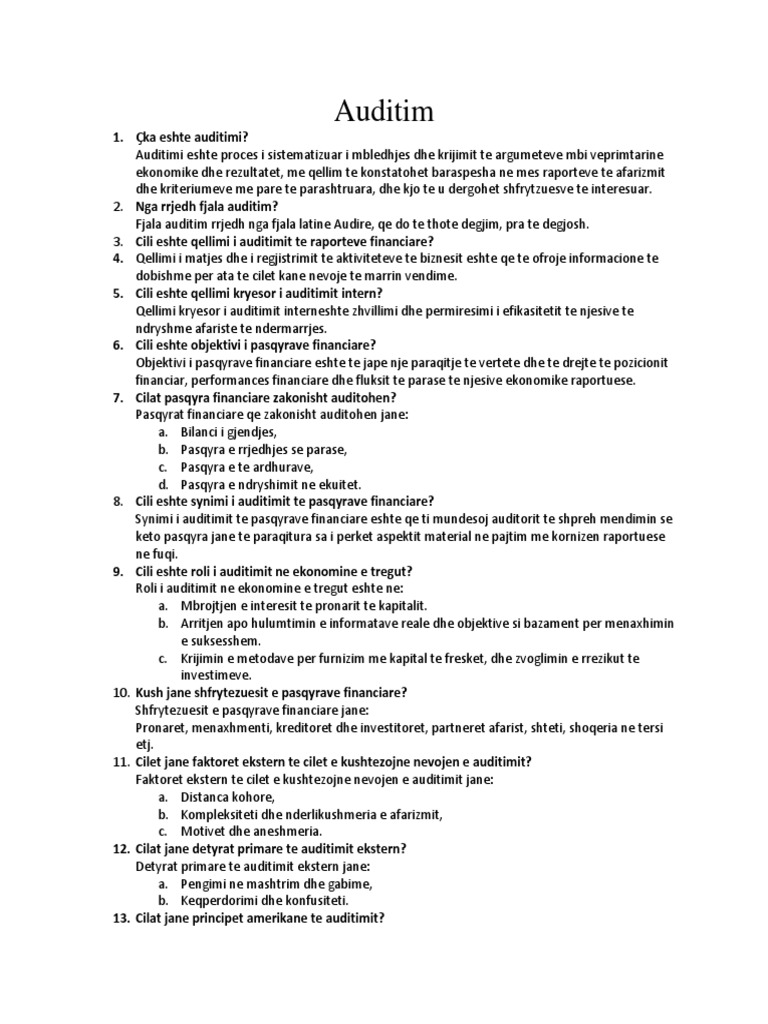 Auditim

1. Çka eshte auditimi?
Auditimi eshte proces i sistematizuar i mbledhjes dhe krijimit te argumeteve mbi veprimtarine ekonomike dhe rezultatet, me qellim te konstatohet baraspesha ne mes raporteve te afarizmit dhe kriteriumeve me pare te parashtruara, dhe kjo te u dergohet shfrytzuesve te interesuar.
2. Nga rrjedh fjala auditim?
Fjala auditim rrjedh nga fjala latine Audire, qe do te thote degjim, pra te degjosh.
3. Cili eshte qellimi i auditimit te raporteve financiare?
4. Qellimi i matjes dhe i regjistrimit te aktiviteteve te biznesit eshte qe te ofroje informacione te dobishme per ata te cilet kane nevoje te marrin vendime.
5. Cili eshte qellimi kryesor i auditimit intern?
Qellimi kryesor i auditimit interneshte zhvillimi dhe permiresimi i efikasitetit te njesive te ndryshme afariste te ndermarrjes.
6. Cili eshte objektivi i pasqyrave financiare?
Objektivi i pasqyrave financiare eshte te jape nje paraqitje te vertete dhe te drejte te pozicionit financiar, performances financiare dhe fluksit te parase te njesive ekonomike raportuese.
7. Cilat pasqyra financiare zakonisht auditohen?
Pasqyrat financiare qe zakonisht auditohen jane:
a. Bilanci i gjendjes,
b. Pasqyra e rrjedhjes se parase,
c. Pasqyra e te ardhurave,
d. Pasqyra e ndryshimit ne ekuitet.
8. Cili eshte synimi i auditimit te pasqyrave financiare?
Synimi i auditimit te pasqyrave financiare eshte qe ti mundesoj auditorit te shpreh mendimin se keto pasqyra jane te paraqitura sa i perket aspektit material ne pajtim me kornizen raportuese ne fuqi.
9. Cili eshte roli i auditimit ne ekonomine e tregut?
Roli i auditimit ne ekonomine e tregut eshte ne:
a. Mbrojtjen e interesit te pronarit te kapitalit.
b. Arritjen apo hulumtimin e informatave reale dhe objektive si bazament per menaxhimin e suksesshem.
c. Krijimin e metodave per furnizim me kapital te fresket, dhe zvoglimin e rrezikut te investimeve.
10. Kush jane shfrytezuesit e pasqyrave financiare?
Shfrytezuesit e pasqyrave financiare jane:
Pronaret, menaxhmenti, kreditoret dhe investitoret, partneret afarist, shteti, shoqeria ne tersi etj.
11. Cilet jane faktoret ekstern te cilet e kushtezojne nevojen e auditimit?
Faktoret ekstern te cilet e kushtezojne nevojen e auditimit jane:
a. Distanca kohore,
b. Kompleksiteti dhe nderlikushmeria e afarizmit,
c. Motivet dhe aneshmeria.
12. Cilat jane detyrat primare te auditimit ekstern?
Detyrat primare te auditimit ekstern jane:
a. Pengimi ne mashtrim dhe gabime,
b. Keqperdorimi dhe konfusiteti.
13. Cilat jane principet amerikane te auditimit?